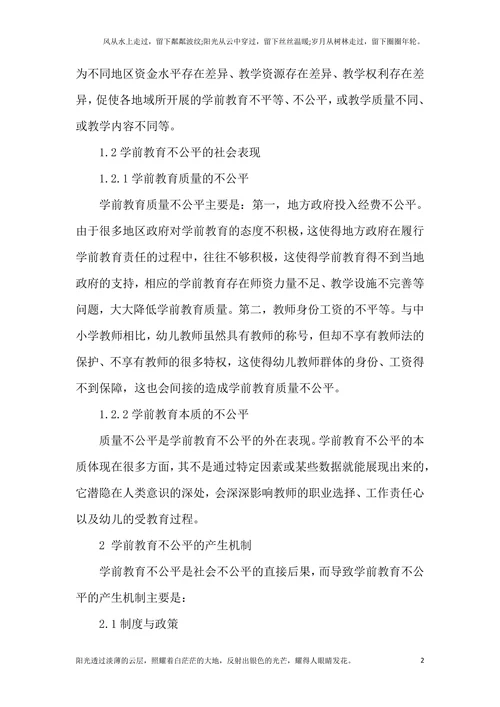 风从水上走过，留下粼粼波纹;阳光从云中穿过，留下丝丝温暖;岁月从树林走过，留下圈圈年轮。

为不同地区资金水平存在差异、教学资源存在差异、教学权利存在差异，促使各地域所开展的学前教育不平等、不公平，或教学质量不同、或教学内容不同等。

1.2 学前教育不公平的社会表现

1.2.1 学前教育质量的不公平

学前教育质量不公平主要是：第一，地方政府投入经费不公平。由于很多地区政府对学前教育的态度不积极，这使得地方政府在履行学前教育责任的过程中，往往不够积极，这使得学前教育得不到当地政府的支持，相应的学前教育存在师资力量不足、教学设施不完善等问题，大大降低学前教育质量。第二，教师身份工资的不平等。与中小学教师相比，幼儿教师虽然具有教师的称号，但却不享有教师法的保护、不享有教师的很多特权，这使得幼儿教师群体的身份、工资得不到保障，这也会间接的造成学前教育质量不公平。

1.2.2 学前教育本质的不公平

质量不公平是学前教育不公平的外在表现。学前教育不公平的本质体现在很多方面，其不是通过特定因素或某些数据就能展现出来的，它潜隐在人类意识的深处，会深深影响教师的职业选择、工作责任心以及幼儿的受教育过程。

2 学前教育不公平的产生机制

学前教育不公平是社会不公平的直接后果，而导致学前教育不公平的产生机制主要是：

2.1 制度与政策

阳光透过淡薄的云层，照耀着白茫茫的大地，反射出银色的光芒，耀得人眼睛发花。

2